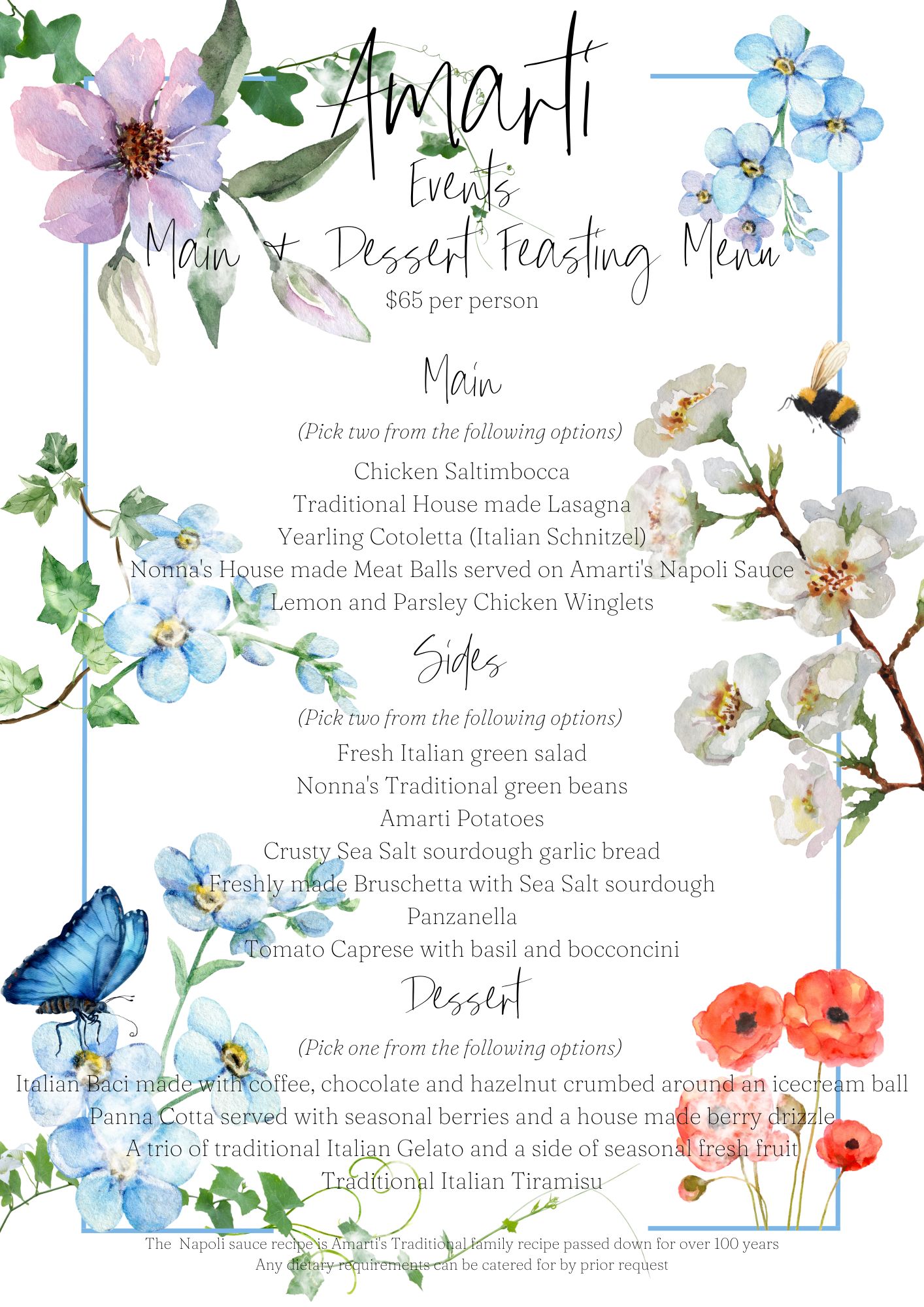 Amarti
Events
Main + Dessert Feasting Menu
$65 per person

Main
(Pick two from the following options)
Chicken Saltimbocca
Traditional House made Lasagna
Yearling Cotoletta (Italian Schnitzel)
Nonna's House made Meat Balls served on Amarti's Napoli Sauce
Lemon and Parsley Chicken Winglets

Sides
(Pick two from the following options)
Fresh Italian green salad
Nonna's Traditional green beans
Amarti Potatoes
Crusty Sea Salt sourdough garlic bread
Freshly made Bruschetta with Sea Salt sourdough
Panzanella
Tomato Caprese with basil and bocconcini

Dessert
(Pick one from the following options)
Italian Baci made with coffee, chocolate and hazelnut crumbed around an icecream ball
Panna Cotta served with seasonal berries and a house made berry drizzle
A trio of traditional Italian Gelato and a side of seasonal fresh fruit
Traditional Italian Tiramisu

The Napoli sauce recipe is Amarti's Traditional family recipe passed down for over 100 years
Any dietary requirements can be catered for by prior request